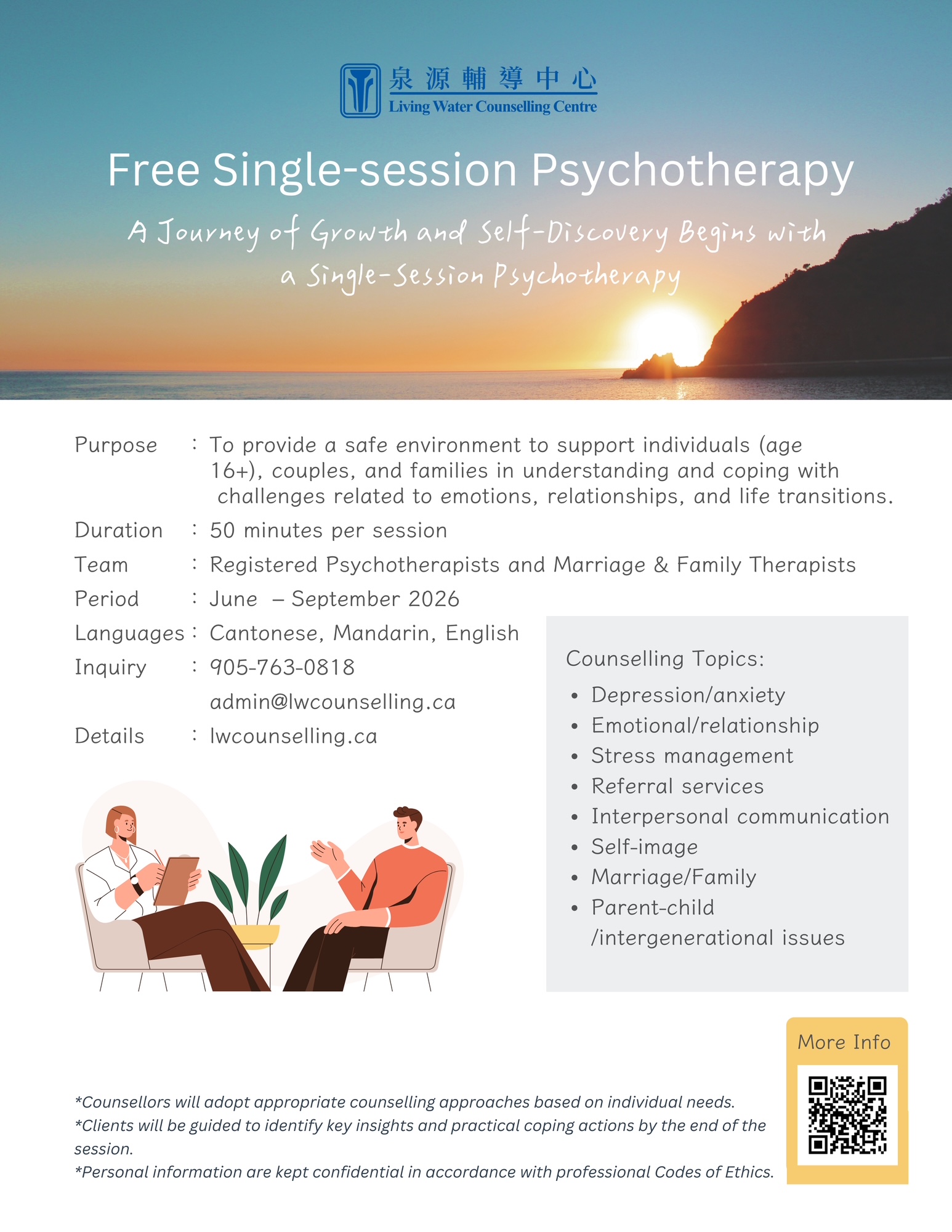 泉源輔導中心
Living Water Counselling Centre

Free Single-session Psychotherapy

A Journey of Growth and Self-Discovery Begins with a Single-Session Psychotherapy

Purpose : To provide a safe environment to support individuals (age 16+), couples, and families in understanding and coping with challenges related to emotions, relationships, and life transitions.
Duration : 50 minutes per session
Team : Registered Psychotherapists and Marriage & Family Therapists
Period : June – September 2026
Languages : Cantonese, Mandarin, English
Inquiry : 905-763-0818
admin@lwcounselling.ca
Details : lwcounselling.ca

Counselling Topics:
• Depression/anxiety
• Emotional/relationship
• Stress management
• Referral services
• Interpersonal communication
• Self-image
• Marriage/Family
• Parent-child /intergenerational issues

More Info

*Counsellors will adopt appropriate counselling approaches based on individual needs.
*Clients will be guided to identify key insights and practical coping actions by the end of the session.
*Personal information are kept confidential in accordance with professional Codes of Ethics.